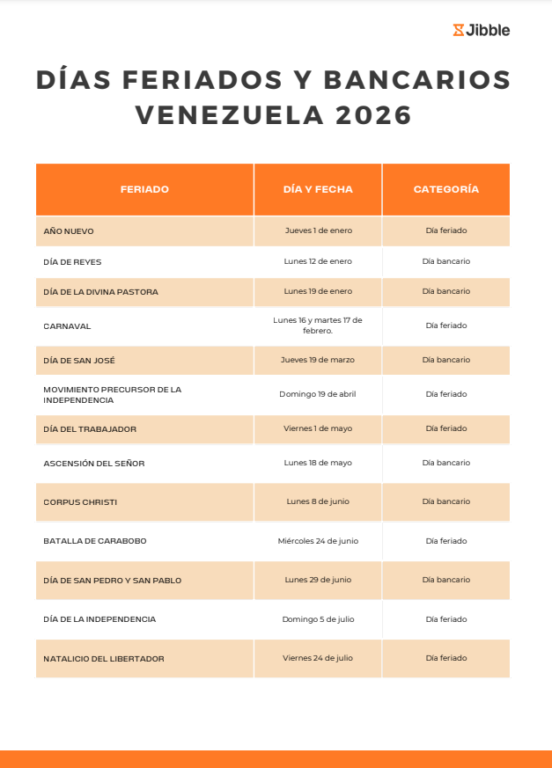 Jibble

DÍAS FERIADOS Y BANCARIOS VENEZUELA 2026

| FERIADO | DÍA Y FECHA | CATEGORÍA |
|---|---|---|
| AÑO NUEVO | Jueves 1 de enero | Día feriado |
| DÍA DE REYES | Lunes 12 de enero | Día bancario |
| DÍA DE LA DIVINA PASTORA | Lunes 19 de enero | Día bancario |
| CARNAVAL | Lunes 16 y martes 17 de febrero. | Día feriado |
| DÍA DE SAN JOSÉ | Jueves 19 de marzo | Día bancario |
| MOVIMIENTO PRECURSOR DE LA INDEPENDENCIA | Domingo 19 de abril | Día feriado |
| DÍA DEL TRABAJADOR | Viernes 1 de mayo | Día feriado |
| ASCENSIÓN DEL SEÑOR | Lunes 18 de mayo | Día bancario |
| CORPUS CHRISTI | Lunes 8 de junio | Día bancario |
| BATALLA DE CARABOBO | Miércoles 24 de junio | Día feriado |
| DÍA DE SAN PEDRO Y SAN PABLO | Lunes 29 de junio | Día bancario |
| DÍA DE LA INDEPENDENCIA | Domingo 5 de julio | Día feriado |
| NATALICIO DEL LIBERTADOR | Viernes 24 de julio | Día feriado |